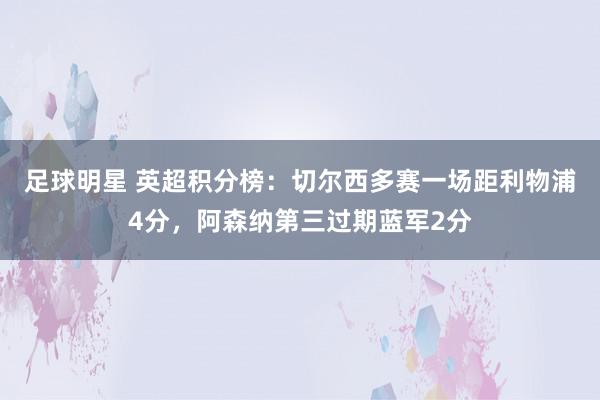 足球明星 英超积分榜：切尔西多赛一场距利物浦4分，阿森纳第三过期蓝军2分